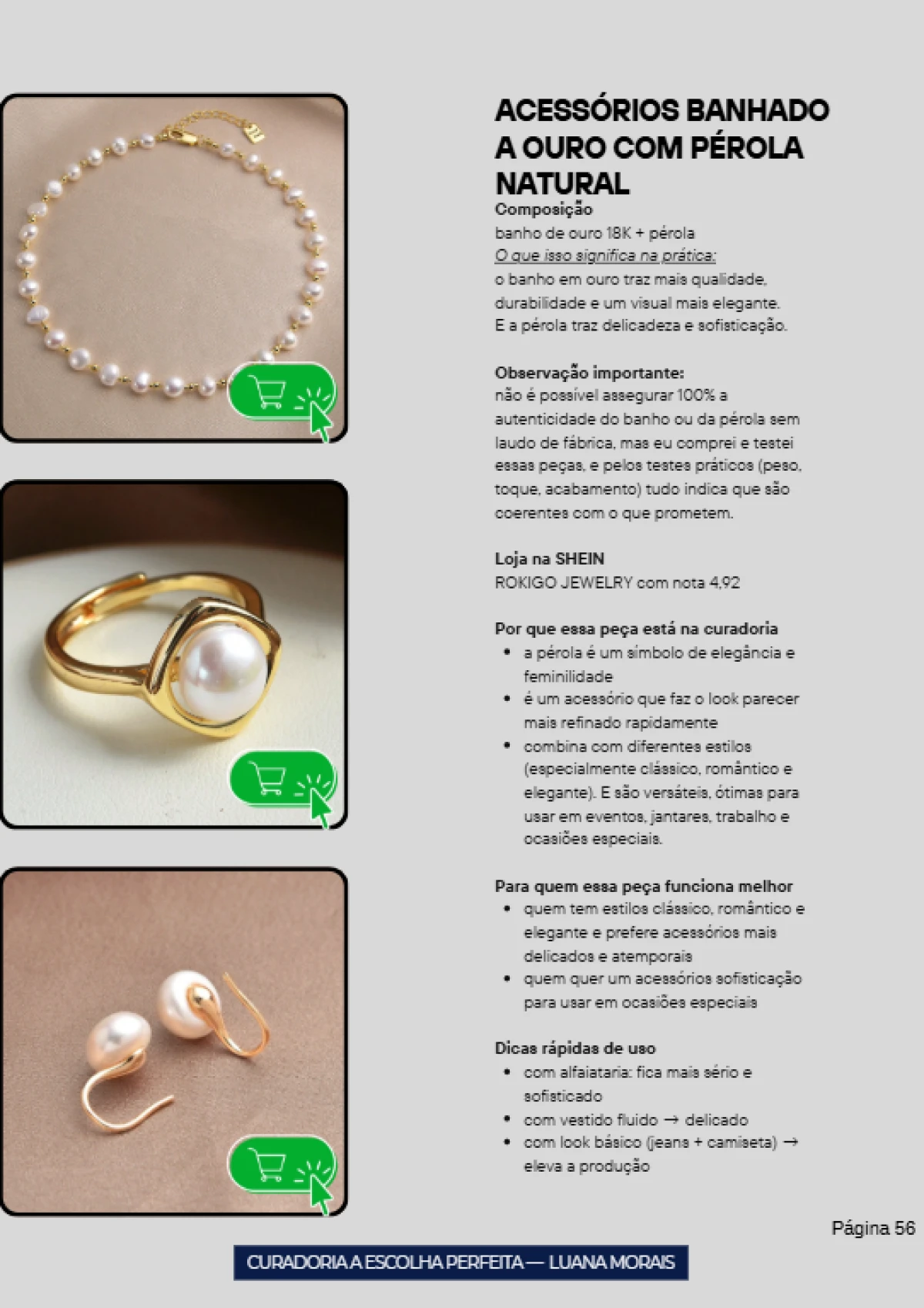 ACESSÓRIOS BANHADO A OURO COM PÉROLA NATURAL

Composição
banho de ouro 18K + pérola
O que isso significa na prática:
o banho em ouro traz mais qualidade, durabilidade e um visual mais elegante. E a pérola traz delicadeza e sofisticação.

Observação importante:
não é possível assegurar 100% a autenticidade do banho ou da pérola sem laudo de fábrica, mas eu comprei e testei essas peças, e pelos testes práticos (peso, toque, acabamento) tudo indica que são coerentes com o que prometem.

Loja na SHEIN
ROKIGO JEWELRY com nota 4,92

Por que essa peça está na curadoria
• a pérola é um símbolo de elegância e feminilidade
• é um acessório que faz o look parecer mais refinado rapidamente
• combina com diferentes estilos (especialmente clássico, romântico e elegante). E são versáteis, ótimas para usar em eventos, jantares, trabalho e ocasiões especiais.

Para quem essa peça funciona melhor
• quem tem estilos clássico, romântico e elegante e prefere acessórios mais delicados e atemporais
• quem quer um acessórios sofisticação para usar em ocasiões especiais

Dicas rápidas de uso
• com alfaiataria: fica mais sério e sofisticado
• com vestido fluido → delicado
• com look básico (jeans + camiseta) → eleva a produção

Página 56

CURADORIA A ESCOLHA PERFEITA — LUANA MORAIS